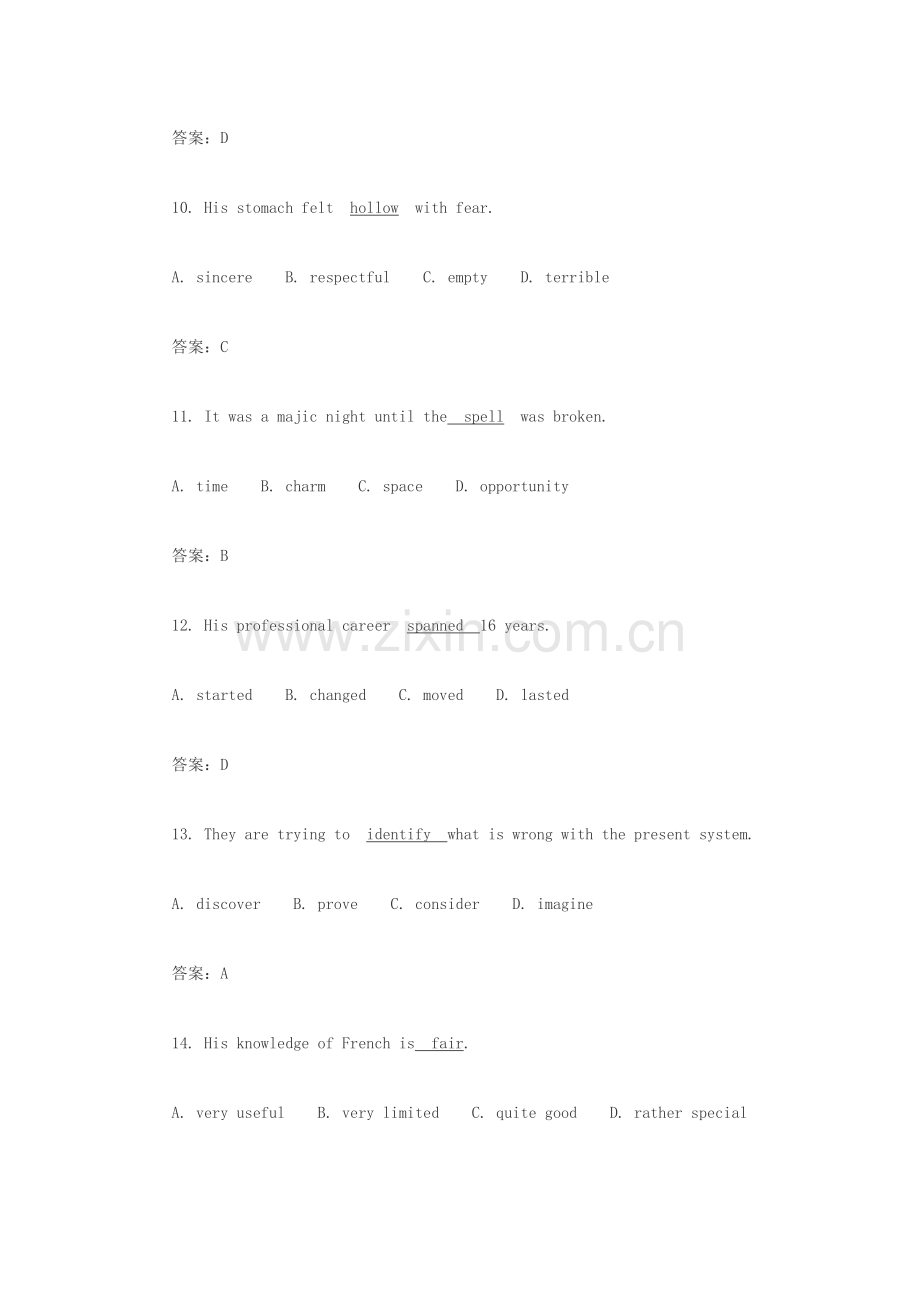 答案：D

10. His stomach felt hollow with fear.

A. sincere B. respectful C. empty D. terrible

答案：C

11. It was a majic night until the spell was broken.

A. time B. charm C. space D. opportunity

答案：B

12. His professional career spanned 16 years.

A. started B. changed C. moved D. lasted

答案：D

13. They are trying to identify what is wrong with the present system.

A. discover B. prove C. consider D. imagine

答案：A

14. His knowledge of French is fair.

A. very useful B. very limited C. quite good D. rather special

www.zixin.com.cn